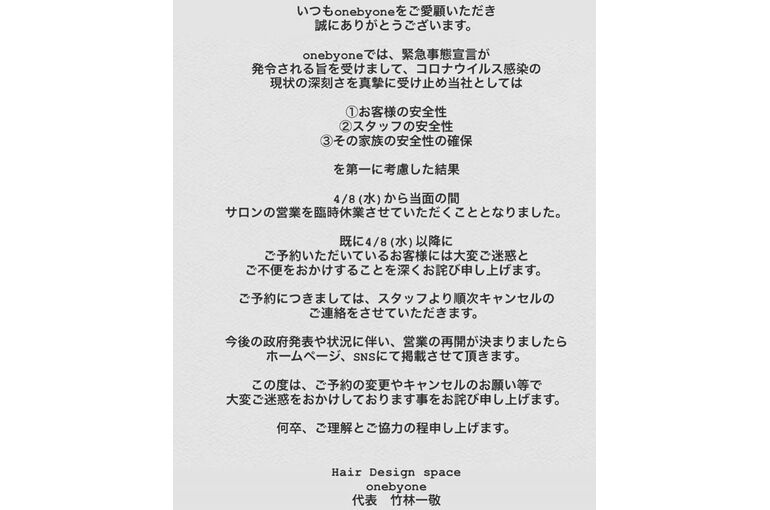 いつもonebyoneをご愛顧いただき
誠にありがとうございます。

onebyoneでは、緊急事態宣言が
発令される旨を受けまして、コロナウイルス感染の
現状の深刻さを真摯に受け止め当社としては

①お客様の安全性
②スタッフの安全性
③その家族の安全性の確保

を第一に考慮した結果

4/8(水)から当面の間
サロンの営業を臨時休業させていただくこととなりました。

既に4/8(水)以降に
ご予約いただいているお客様には大変ご迷惑と
ご不便をおかけすることを深くお詫び申し上げます。

ご予約につきましては、スタッフより順次キャンセルの
ご連絡をさせていただきます。

今後の政府発表や状況に伴い、営業の再開が決まりましたら
ホームページ、SNSにて掲載させて頂きます。

この度は、ご予約の変更やキャンセルのお願い等で
大変ご迷惑をおかけしております事をお詫び申し上げます。

何卒、ご理解とご協力の程申し上げます。

Hair Design space
onebyone
代表　竹林一敬